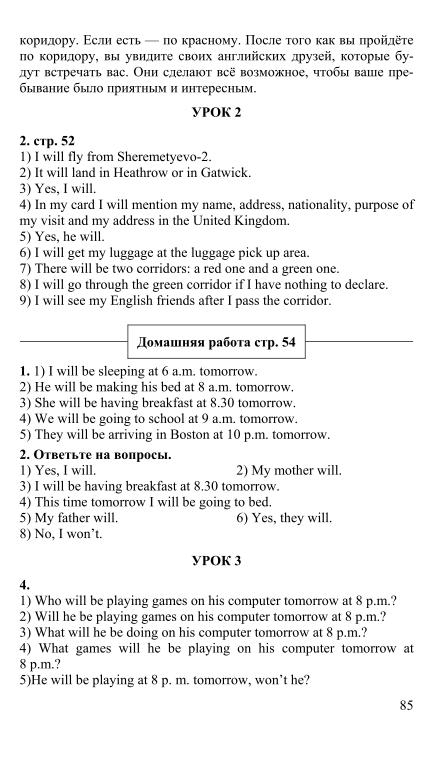 коридору. Если есть — по красному. После того как вы пройдёте по коридору, вы увидите своих английских друзей, которые будут встречать вас. Они сделают всё возможное, чтобы ваше пребывание было приятным и интересным.

УРОК 2

2. стр. 52
1) I will fly from Sheremetyevo-2.
2) It will land in Heathrow or in Gatwick.
3) Yes, I will.
4) In my card I will mention my name, address, nationality, purpose of my visit and my address in the United Kingdom.
5) Yes, he will.
6) I will get my luggage at the luggage pick up area.
7) There will be two corridors: a red one and a green one.
8) I will go through the green corridor if I have nothing to declare.
9) I will see my English friends after I pass the corridor.

Домашняя работа стр. 54

1. 1) I will be sleeping at 6 a.m. tomorrow.
2) He will be making his bed at 8 a.m. tomorrow.
3) She will be having breakfast at 8.30 tomorrow.
4) We will be going to school at 9 a.m. tomorrow.
5) They will be arriving in Boston at 10 p.m. tomorrow.

2. Ответьте на вопросы.
1) Yes, I will.
2) My mother will.
3) I will be having breakfast at 8.30 tomorrow.
4) This time tomorrow I will be going to bed.
5) My father will.
6) Yes, they will.
8) No, I won't.

УРОК 3

4.
1) Who will be playing games on his computer tomorrow at 8 p.m.?
2) Will he be playing games on his computer tomorrow at 8 p.m.?
3) What will he be doing on his computer tomorrow at 8 p.m.?
4) What games will he be playing on his computer tomorrow at 8 p.m.?
5)He will be playing at 8 p. m. tomorrow, won't he?

85